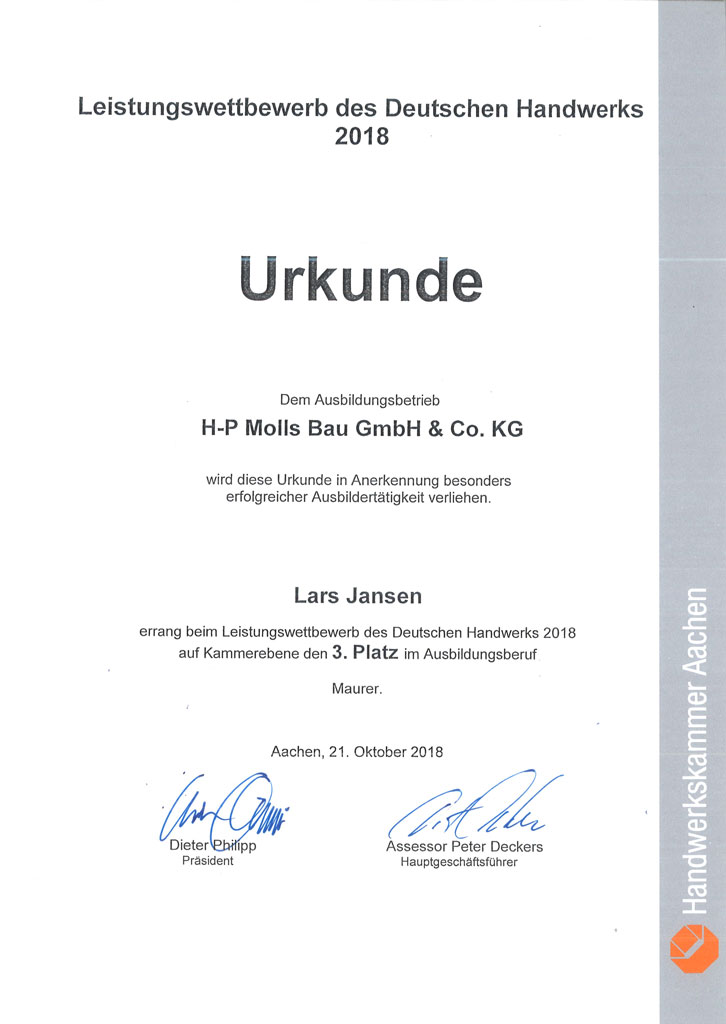 Leistungswettbewerb des Deutschen Handwerks
2018

Urkunde

Dem Ausbildungsbetrieb

H-P Molls Bau GmbH & Co. KG

wird diese Urkunde in Anerkennung besonders erfolgreicher Ausbildertätigkeit verliehen.

Lars Jansen

errang beim Leistungswettbewerb des Deutschen Handwerks 2018 auf Kammerebene den 3. Platz im Ausbildungsberuf

Maurer.

Aachen, 21. Oktober 2018

Dieter Philipp
Präsident

Assessor Peter Deckers
Hauptgeschäftsführer

Handwerkskammer Aachen